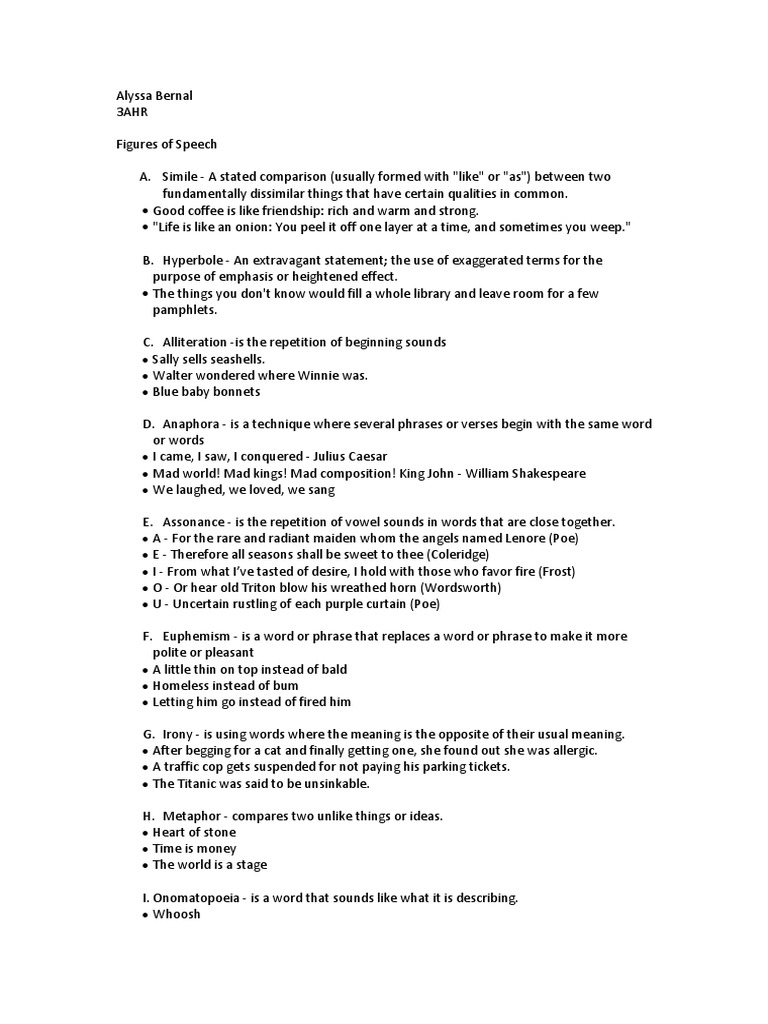 Alyssa Bernal
3AHR

Figures of Speech

A. Simile - A stated comparison (usually formed with "like" or "as") between two fundamentally dissimilar things that have certain qualities in common.
• Good coffee is like friendship: rich and warm and strong.
• "Life is like an onion: You peel it off one layer at a time, and sometimes you weep."

B. Hyperbole - An extravagant statement; the use of exaggerated terms for the purpose of emphasis or heightened effect.
• The things you don't know would fill a whole library and leave room for a few pamphlets.

C. Alliteration -is the repetition of beginning sounds
• Sally sells seashells.
• Walter wondered where Winnie was.
• Blue baby bonnets

D. Anaphora - is a technique where several phrases or verses begin with the same word or words
• I came, I saw, I conquered - Julius Caesar
• Mad world! Mad kings! Mad composition! King John - William Shakespeare
• We laughed, we loved, we sang

E. Assonance - is the repetition of vowel sounds in words that are close together.
• A - For the rare and radiant maiden whom the angels named Lenore (Poe)
• E - Therefore all seasons shall be sweet to thee (Coleridge)
• I - From what I've tasted of desire, I hold with those who favor fire (Frost)
• O - Or hear old Triton blow his wreathed horn (Wordsworth)
• U - Uncertain rustling of each purple curtain (Poe)

F. Euphemism - is a word or phrase that replaces a word or phrase to make it more polite or pleasant
• A little thin on top instead of bald
• Homeless instead of bum
• Letting him go instead of fired him

G. Irony - is using words where the meaning is the opposite of their usual meaning.
• After begging for a cat and finally getting one, she found out she was allergic.
• A traffic cop gets suspended for not paying his parking tickets.
• The Titanic was said to be unsinkable.

H. Metaphor - compares two unlike things or ideas.
• Heart of stone
• Time is money
• The world is a stage

I. Onomatopoeia - is a word that sounds like what it is describing.
• Whoosh